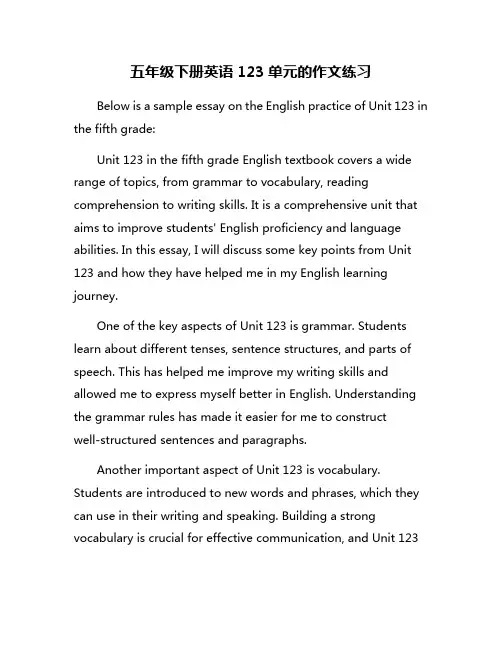 五年级下册英语 123 单元的作文练习

Below is a sample essay on the English practice of Unit 123 in the fifth grade:

Unit 123 in the fifth grade English textbook covers a wide range of topics, from grammar to vocabulary, reading comprehension to writing skills. It is a comprehensive unit that aims to improve students' English proficiency and language abilities. In this essay, I will discuss some key points from Unit 123 and how they have helped me in my English learning journey.

One of the key aspects of Unit 123 is grammar. Students learn about different tenses, sentence structures, and parts of speech. This has helped me improve my writing skills and allowed me to express myself better in English. Understanding the grammar rules has made it easier for me to construct well-structured sentences and paragraphs.

Another important aspect of Unit 123 is vocabulary. Students are introduced to new words and phrases, which they can use in their writing and speaking. Building a strong vocabulary is crucial for effective communication, and Unit 123